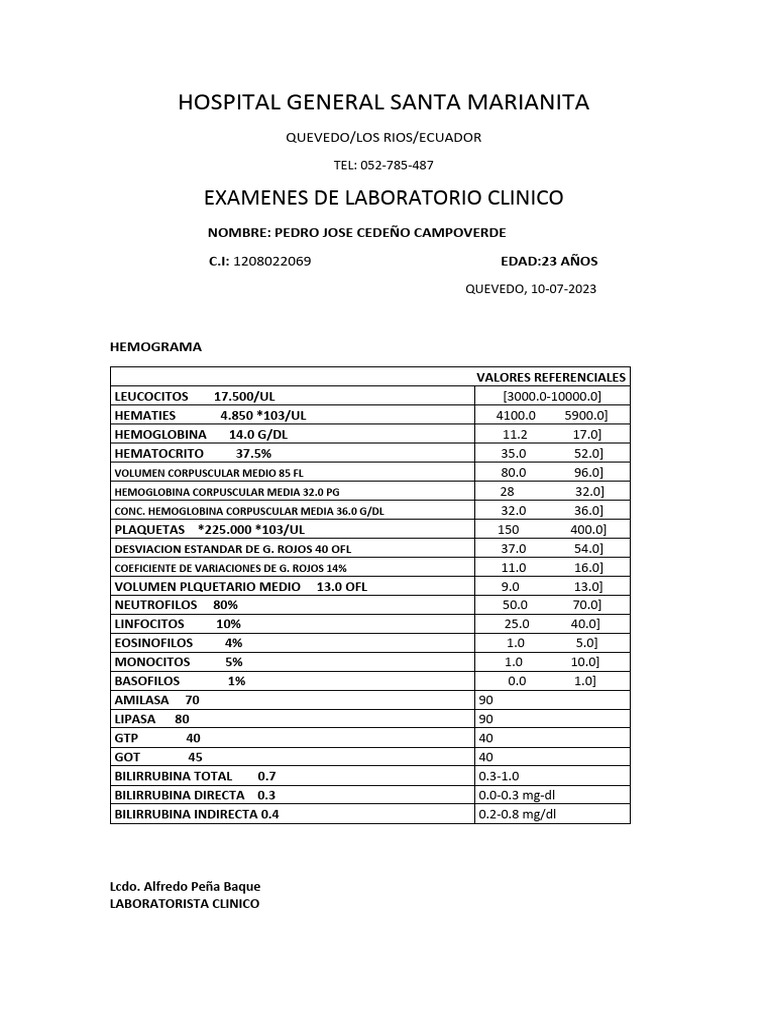 HOSPITAL GENERAL SANTA MARIANITA

QUEVEDO/LOS RIOS/ECUADOR

TEL: 052-785-487

EXAMENES DE LABORATORIO CLINICO

NOMBRE: PEDRO JOSE CEDEÑO CAMPOVERDE

C.I: 1208022069 EDAD:23 AÑOS

QUEVEDO, 10-07-2023

HEMOGRAMA

| | VALORES REFERENCIALES |
|---|---|
| LEUCOCITOS 17.500/UL | [3000.0-10000.0] |
| HEMATIES 4.850 *103/UL | 4100.0 5900.0] |
| HEMOGLOBINA 14.0 G/DL | 11.2 17.0] |
| HEMATOCRITO 37.5% | 35.0 52.0] |
| VOLUMEN CORPUSCULAR MEDIO 85 FL | 80.0 96.0] |
| HEMOGLOBINA CORPUSCULAR MEDIA 32.0 PG | 28 32.0] |
| CONC. HEMOGLOBINA CORPUSCULAR MEDIA 36.0 G/DL | 32.0 36.0] |
| PLAQUETAS *225.000 *103/UL | 150 400.0] |
| DESVIACION ESTANDAR DE G. ROJOS 40 OFL | 37.0 54.0] |
| COEFICIENTE DE VARIACIONES DE G. ROJOS 14% | 11.0 16.0] |
| VOLUMEN PLQUETARIO MEDIO 13.0 OFL | 9.0 13.0] |
| NEUTROFILOS 80% | 50.0 70.0] |
| LINFOCITOS 10% | 25.0 40.0] |
| EOSINOFILOS 4% | 1.0 5.0] |
| MONOCITOS 5% | 1.0 10.0] |
| BASOFILOS 1% | 0.0 1.0] |
| AMILASA 70 | 90 |
| LIPASA 80 | 90 |
| GTP 40 | 40 |
| GOT 45 | 40 |
| BILIRRUBINA TOTAL 0.7 | 0.3-1.0 |
| BILIRRUBINA DIRECTA 0.3 | 0.0-0.3 mg-dl |
| BILIRRUBINA INDIRECTA 0.4 | 0.2-0.8 mg/dl |

Lcdo. Alfredo Peña Baque
LABORATORISTA CLINICO